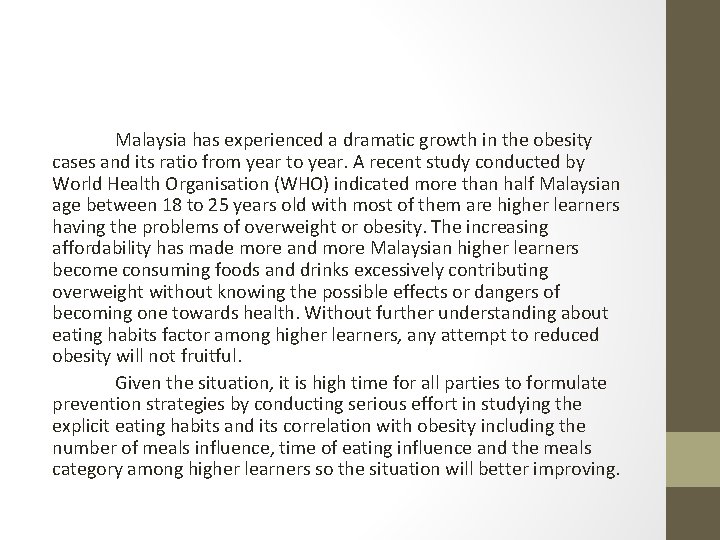 Malaysia has experienced a dramatic growth in the obesity cases and its ratio from year to year. A recent study conducted by World Health Organisation (WHO) indicated more than half Malaysian age between 18 to 25 years old with most of them are higher learners having the problems of overweight or obesity. The increasing affordability has made more and more Malaysian higher learners become consuming foods and drinks excessively contributing overweight without knowing the possible effects or dangers of becoming one towards health. Without further understanding about eating habits factor among higher learners, any attempt to reduced obesity will not fruitful.

Given the situation, it is high time for all parties to formulate prevention strategies by conducting serious effort in studying the explicit eating habits and its correlation with obesity including the number of meals influence, time of eating influence and the meals category among higher learners so the situation will better improving.